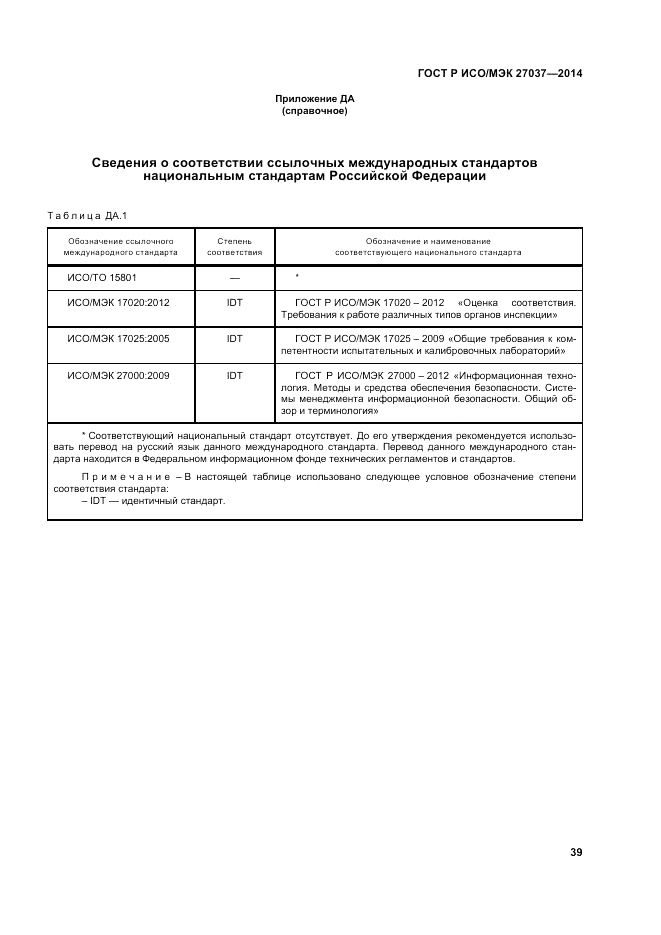 ГОСТ Р ИСО/МЭК 27037—2014

Приложение ДА
(справочное)

Сведения о соответствии ссылочных международных стандартов национальным стандартам Российской Федерации

Таблица ДА.1

| Обозначение ссылочного международного стандарта | Степень соответствия | Обозначение и наименование соответствующего национального стандарта |
|---|---|---|
| ИСО/ТО 15801 | — | * |
| ИСО/МЭК 17020:2012 | IDT | ГОСТ Р ИСО/МЭК 17020 – 2012 «Оценка соответствия. Требования к работе различных типов органов инспекции» |
| ИСО/МЭК 17025:2005 | IDT | ГОСТ Р ИСО/МЭК 17025 – 2009 «Общие требования к компетентности испытательных и калибровочных лабораторий» |
| ИСО/МЭК 27000:2009 | IDT | ГОСТ Р ИСО/МЭК 27000 – 2012 «Информационная технология. Методы и средства обеспечения безопасности. Системы менеджмента информационной безопасности. Общий обзор и терминология» |

* Соответствующий национальный стандарт отсутствует. До его утверждения рекомендуется использовать перевод на русский язык данного международного стандарта. Перевод данного международного стандарта находится в Федеральном информационном фонде технических регламентов и стандартов.

Примечание – В настоящей таблице использовано следующее условное обозначение степени соответствия стандарта:
– IDT — идентичный стандарт.

39